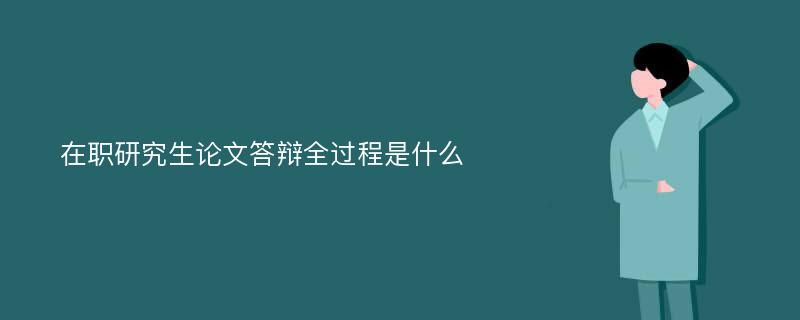 在职研究生论文答辩全过程是什么